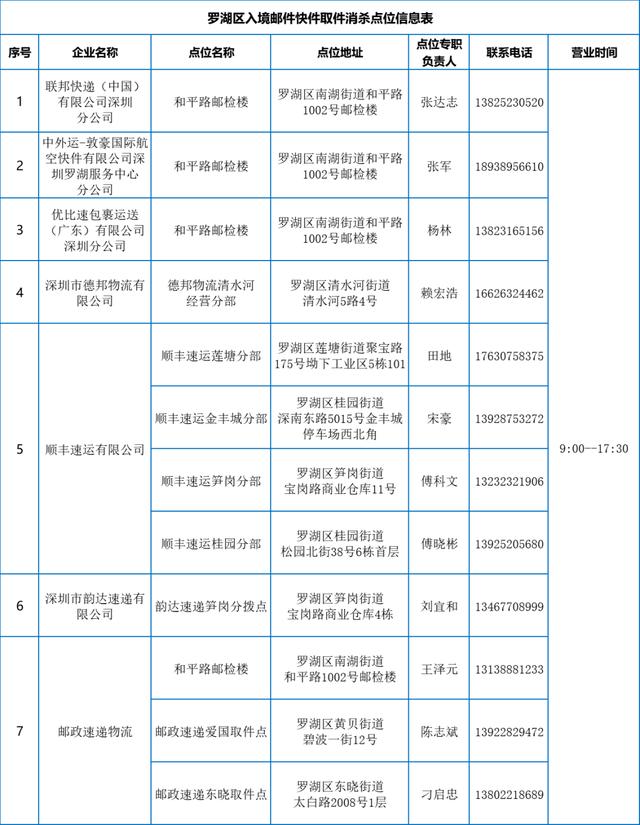 罗湖区入境邮件快件取件消杀点位信息表

| 序号 | 企业名称 | 点位名称 | 点位地址 | 点位专职负责人 | 联系电话 | 营业时间 |
|---|---|---|---|---|---|---|
| 1 | 联邦快递（中国）有限公司深圳分公司 | 和平路邮检楼 | 罗湖区南湖街道和平路1002号邮检楼 | 张达志 | 13825230520 | 9:00--17:30 |
| 2 | 中外运-敦豪国际航空快件有限公司深圳罗湖服务中心分公司 | 和平路邮检楼 | 罗湖区南湖街道和平路1002号邮检楼 | 张军 | 18938956610 | |
| 3 | 优比速包裹运送（广东）有限公司深圳分公司 | 和平路邮检楼 | 罗湖区南湖街道和平路1002号邮检楼 | 杨林 | 13823165156 | |
| 4 | 深圳市德邦物流有限公司 | 德邦物流清水河经营分部 | 罗湖区清水河街道清水河5路4号 | 赖宏浩 | 16626324462 | |
| 5 | 顺丰速运有限公司 | 顺丰速运莲塘分部 | 罗湖区莲塘街道聚宝路175号坳下工业区5栋101 | 田地 | 17630758375 | |
| | | 顺丰速运金丰城分部 | 罗湖区桂园街道深南东路5015号金丰城停车场西北角 | 宋豪 | 13928753272 | |
| | | 顺丰速运笋岗分部 | 罗湖区笋岗街道宝岗路商业仓库11号 | 傅科文 | 13232321906 | |
| | | 顺丰速运桂园分部 | 罗湖区桂园街道松园北街38号6栋首层 | 傅晓彬 | 13925205680 | |
| 6 | 深圳市韵达速递有限公司 | 韵达速递笋岗分拨点 | 罗湖区笋岗街道宝岗路商业仓库4栋 | 刘宜和 | 13467708999 | |
| 7 | 邮政速递物流 | 和平路邮检楼 | 罗湖区南湖街道和平路1002号邮检楼 | 王泽元 | 13138881233 | |
| | | 邮政速递爱国取件点 | 罗湖区黄贝街道碧波一街12号 | 陈志斌 | 13922829472 | |
| | | 邮政速递东晓取件点 | 罗湖区东晓街道太白路2008号1层 | 刁启忠 | 13802218689 | |